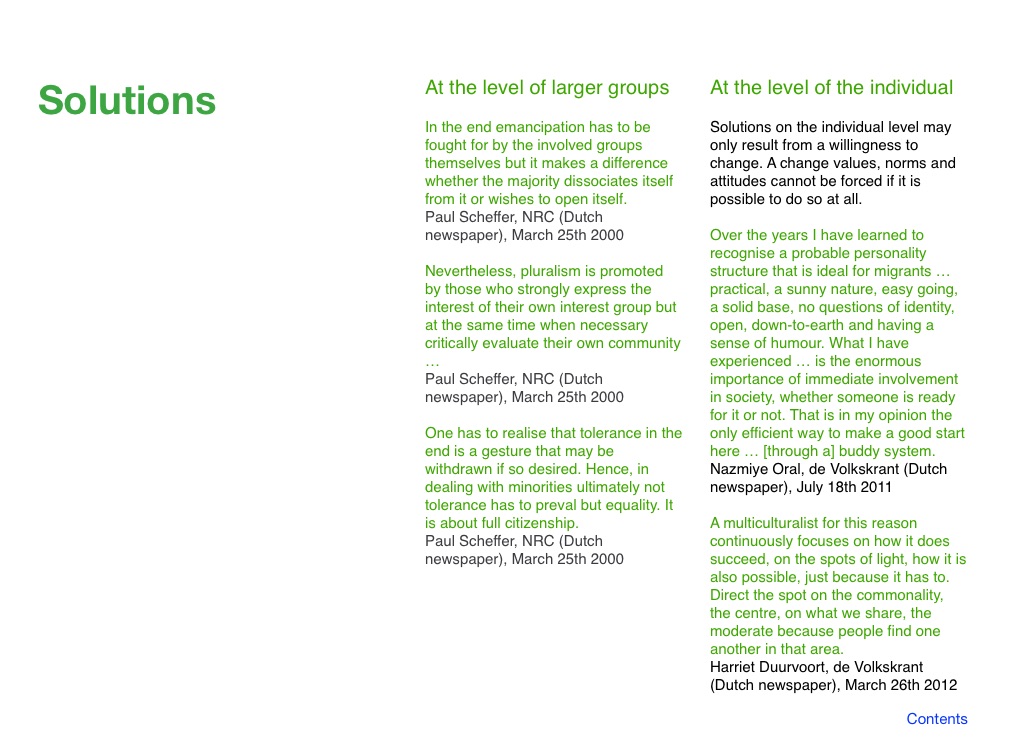 Solutions

At the level of larger groups

In the end emancipation has to be fought for by the involved groups themselves but it makes a difference whether the majority dissociates itself from it or wishes to open itself.
Paul Scheffer, NRC (Dutch newspaper), March 25th 2000

Nevertheless, pluralism is promoted by those who strongly express the interest of their own interest group but at the same time when necessary critically evaluate their own community …
Paul Scheffer, NRC (Dutch newspaper), March 25th 2000

One has to realise that tolerance in the end is a gesture that may be withdrawn if so desired. Hence, in dealing with minorities ultimately not tolerance has to preval but equality. It is about full citizenship.
Paul Scheffer, NRC (Dutch newspaper), March 25th 2000

At the level of the individual

Solutions on the individual level may only result from a willingness to change. A change values, norms and attitudes cannot be forced if it is possible to do so at all.

Over the years I have learned to recognise a probable personality structure that is ideal for migrants … practical, a sunny nature, easy going, a solid base, no questions of identity, open, down-to-earth and having a sense of humour. What I have experienced … is the enormous importance of immediate involvement in society, whether someone is ready for it or not. That is in my opinion the only efficient way to make a good start here … [through a] buddy system.
Nazmiye Oral, de Volkskrant (Dutch newspaper), July 18th 2011

A multiculturalist for this reason continuously focuses on how it does succeed, on the spots of light, how it is also possible, just because it has to. Direct the spot on the commonality, the centre, on what we share, the moderate because people find one another in that area.
Harriet Duurvoort, de Volkskrant (Dutch newspaper), March 26th 2012

Contents